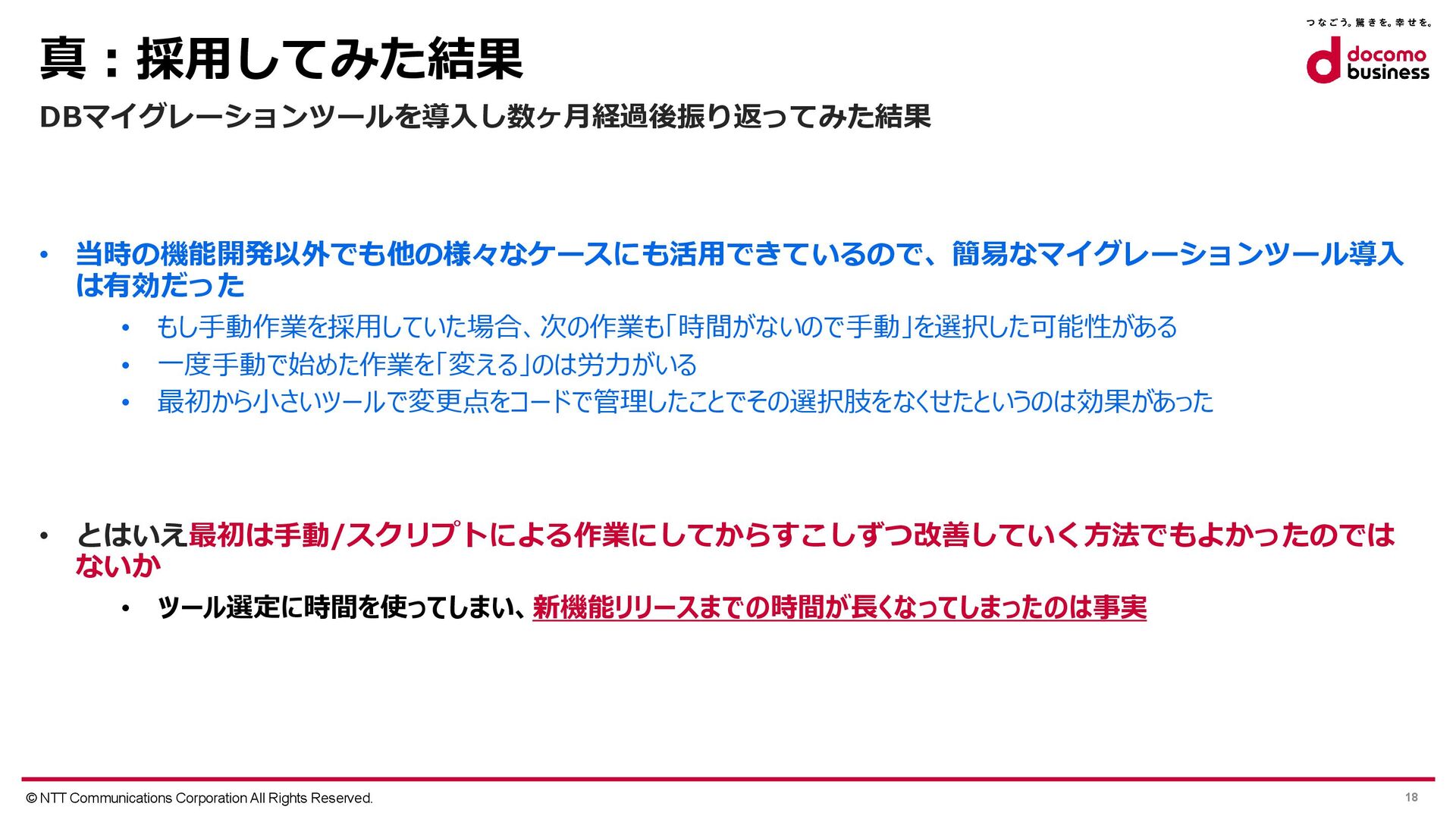 つなごう。驚きを。幸せを。
docomo business

真：採用してみた結果

DBマイグレーションツールを導入し数ヶ月経過後振り返ってみた結果

• 当時の機能開発以外でも他の様々なケースにも活用できているので、簡易なマイグレーションツール導入は有効だった
• もし手動作業を採用していた場合、次の作業も「時間がないので手動」を選択した可能性がある
• 一度手動で始めた作業を「変える」のは労力がいる
• 最初から小さいツールで変更点をコードで管理したことでその選択肢をなくせたというのは効果があった

• とはいえ最初は手動/スクリプトによる作業にしてからすこしずつ改善していく方法でもよかったのではないか
• ツール選定に時間を使ってしまい、新機能リリースまでの時間が長くなってしまったのは事実

© NTT Communications Corporation All Rights Reserved.
18